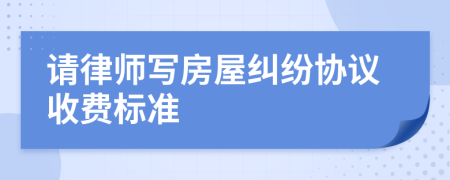 请律师写房屋纠纷协议收费标准